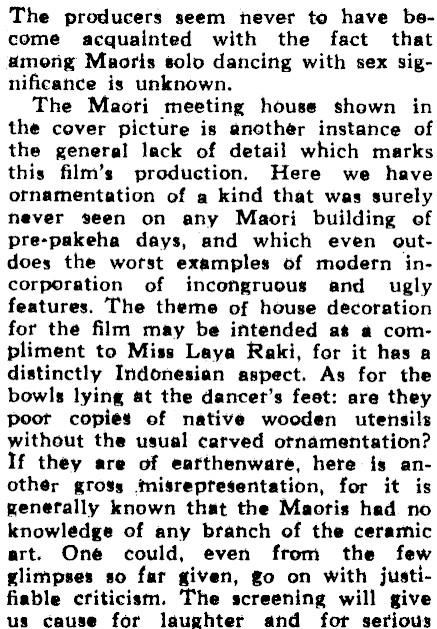 The producers seem never to have become acquainted with the fact that among Maoris solo dancing with sex significance is unknown.

The Maori meeting house shown in the cover picture is another instance of the general lack of detail which marks this film's production. Here we have ornamentation of a kind that was surely never seen on any Maori building of pre-pakeha days, and which even outdoes the worst examples of modern incorporation of incongruous and ugly features. The theme of house decoration for the film may be intended as a compliment to Miss Laya Raki, for it has a distinctly Indonesian aspect. As for the bowls lying at the dancer's feet: are they poor copies of native wooden utensils without the usual carved ornamentation? If they are of earthenware, here is another gross misrepresentation, for it is generally known that the Maoris had no knowledge of any branch of the ceramic art. One could, even from the few glimpses so far given, go on with justifiable criticism. The screening will give us cause for laughter and for serious